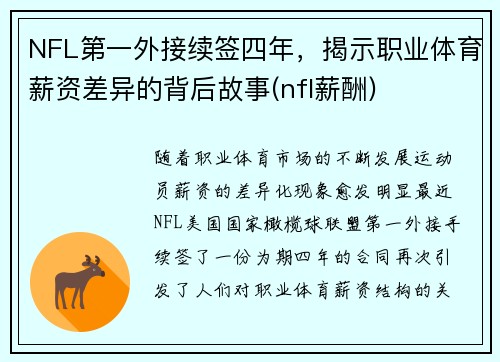 NFL第一外接续签四年，揭示职业体育薪资差异的背后故事(nfl薪酬)

随着职业体育市场的不断发展运动员薪资的差异化现象愈发明显最近NFL美国国家橄榄球联盟第一外接手续签了一份为期四年的合同再次引发了人们对职业体育薪资结构的关